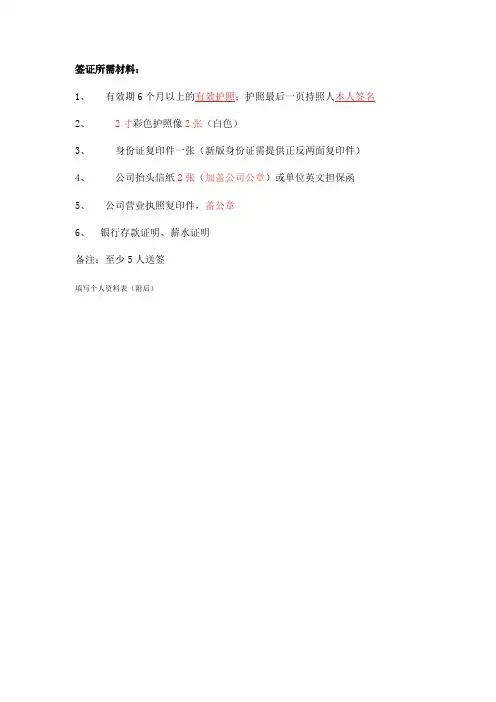 签证所需材料：

1、 有效期 6 个月以上的有效护照；护照最后一页持照人本人签名

2、 2 寸彩色护照像 2 张（白色）

3、 身份证复印件一张（新版身份证需提供正反两面复印件）

4、 公司抬头信纸 2 张（加盖公司公章）或单位英文担保函

5、 公司营业执照复印件，盖公章

6、 银行存款证明、薪水证明

备注：至少 5 人送签

填写个人资料表（附后）